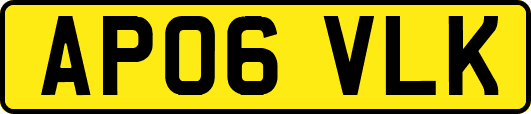 AP06 VLK